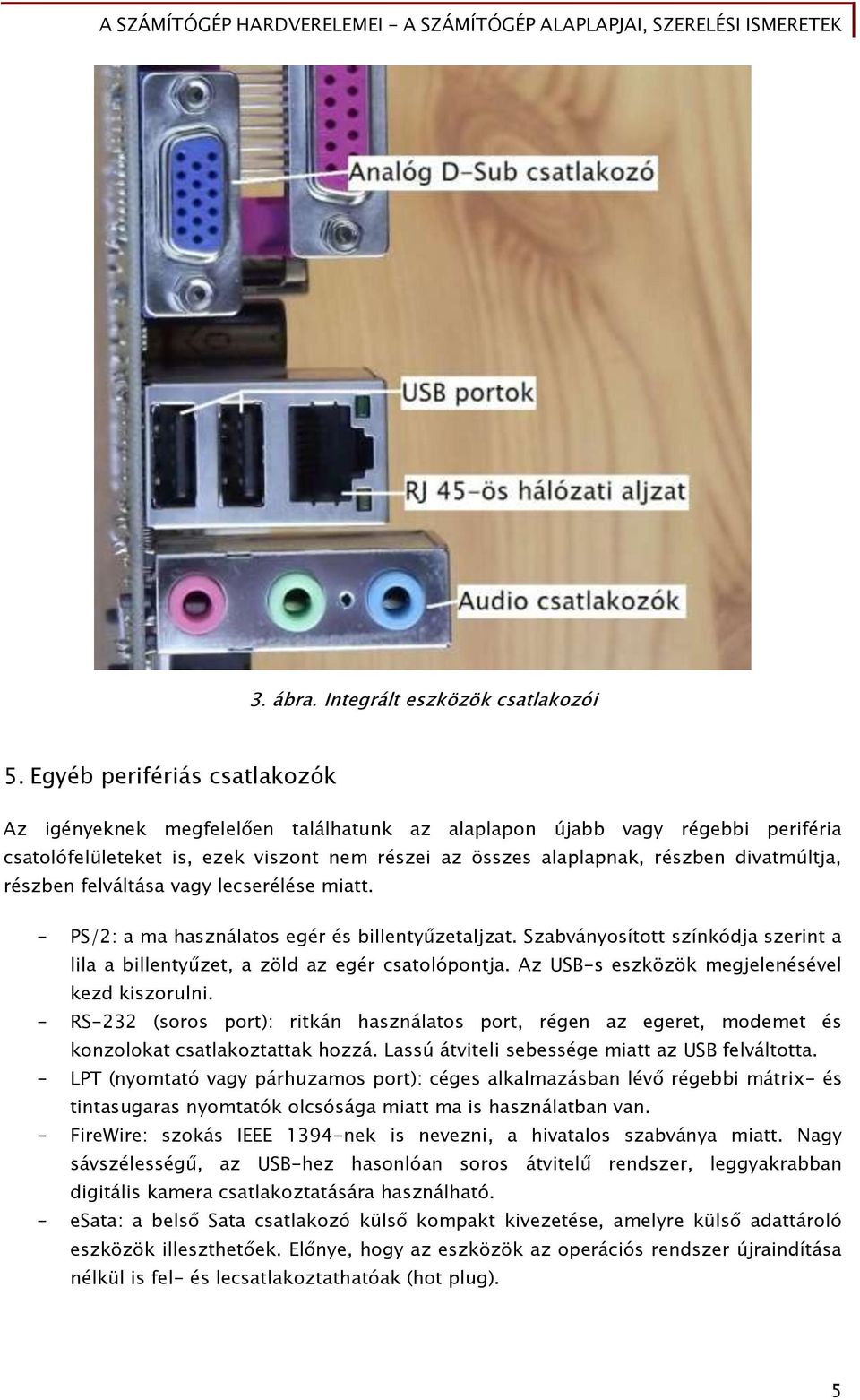 A SZÁMÍTÓGÉP HARDVERELEMEI - A SZÁMÍTÓGÉP ALAPLAPJAI, SZERELÉSI ISMERETEK

Analóg D-Sub csatlakozó

USB portok

RJ 45-ös hálózati aljzat

Audio csatlakozók

3. ábra. Integrált eszközök csatlakozói

5. Egyéb perifériás csatlakozók

Az igényeknek megfelelően találhatunk az alaplapon újabb vagy régebbi periféria csatolófelületeket is, ezek viszont nem részei az összes alaplapnak, részben divatmúltja, részben felváltása vagy lecserélése miatt.

- PS/2: a ma használatos egér és billentyűzetaljzat. Szabványosított színkódja szerint a lila a billentyűzet, a zöld az egér csatolópontja. Az USB-s eszközök megjelenésével kezd kiszorulni.
- RS-232 (soros port): ritkán használatos port, régen az egeret, modemet és konzolokat csatlakoztattak hozzá. Lassú átviteli sebessége miatt az USB felváltotta.
- LPT (nyomtató vagy párhuzamos port): céges alkalmazásban lévő régebbi mátrix- és tintasugaras nyomtatók olcsósága miatt ma is használatban van.
- FireWire: szokás IEEE 1394-nek is nevezni, a hivatalos szabványa miatt. Nagy sávszélességű, az USB-hez hasonlóan soros átvitelű rendszer, leggyakrabban digitális kamera csatlakoztatására használható.
- eSata: a belső Sata csatlakozó külső kompakt kivezetése, amelyre külső adattároló eszközök illeszthetőek. Előnye, hogy az eszközök az operációs rendszer újraindítása nélkül is fel- és lecsatlakoztathatóak (hot plug).

5